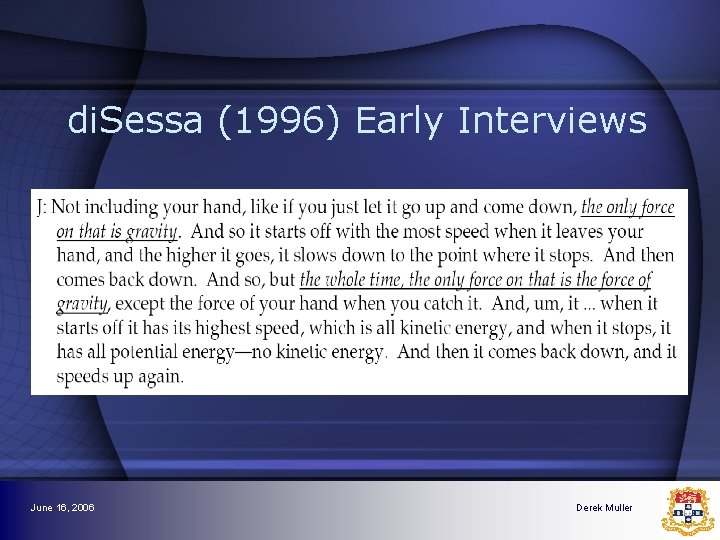 diSessa (1996) Early Interviews

J: Not including your hand, like if you just let it go up and come down, the only force on that is gravity. And so it starts off with the most speed when it leaves your hand, and the higher it goes, it slows down to the point where it stops. And then comes back down. And so, but the whole time, the only force on that is the force of gravity, except the force of your hand when you catch it. And, um, it ... when it starts off it has its highest speed, which is all kinetic energy, and when it stops, it has all potential energy—no kinetic energy. And then it comes back down, and it speeds up again.

June 16, 2006

Derek Muller